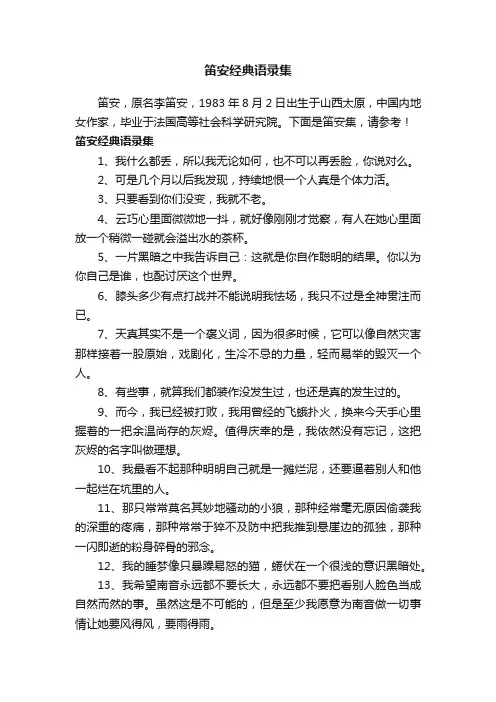 笛安经典语录集

笛安，原名李笛安，1983 年 8 月 2 日出生于山西太原，中国内地女作家，毕业于法国高等社会科学研究院。下面是笛安集，请参考！

笛安经典语录集

1、我什么都丢，所以我无论如何，也不可以再丢脸，你说对么。

2、可是几个月以后我发现，持续地恨一个人真是个体力活。

3、只要看到你们没变，我就不老。

4、云巧心里面微微地一抖，就好像刚刚才觉察，有人在她心里面放一个稍微一碰就会溢出水的茶杯。

5、一片黑暗之中我告诉自己：这就是你自作聪明的结果。你以为你自己是谁，也配讨厌这个世界。

6、膝头多少有点打战并不能说明我怯场，我只不过是全神贯注而已。

7、天真其实不是一个褒义词，因为很多时候，它可以像自然灾害那样接着一股原始，戏剧化，生冷不忌的力量，轻而易举的毁灭一个人。

8、有些事，就算我们都装作没发生过，也还是真的发生过的。

9、而今，我已经被打败，我用曾经的飞蛾扑火，换来今天手心里握着的一把余温尚存的灰烬。值得庆幸的是，我依然没有忘记，这把灰烬的名字叫做理想。

10、我最看不起那种明明自己就是一摊烂泥，还要逼着别人和他一起烂在坑里的人。

11、那只常常莫名其妙地骚动的小狼，那种经常毫无原因偷袭我的深重的疼痛，那种常常于猝不及防中把我推到悬崖边的孤独，那种一闪即逝的粉身碎骨的邪念。

12、我的睡梦像只暴躁易怒的猫，蜷伏在一个很浅的意识黑暗处。

13、我希望南音永远都不要长大，永远都不要把看别人脸色当成自然而然的事。虽然这是不可能的，但是至少我愿意为南音做一切事情让她要风得风，要雨得雨。